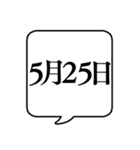 5月25日